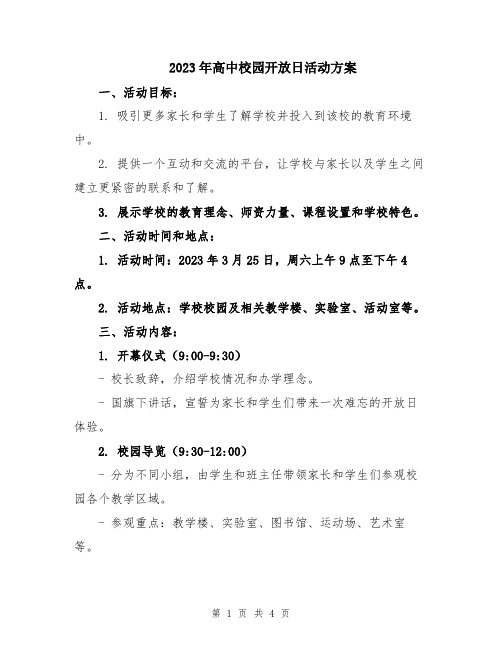 2023年高中校园开放日活动方案

一、活动目标：

1. 吸引更多家长和学生了解学校并投入到该校的教育环境中。

2. 提供一个互动和交流的平台，让学校与家长以及学生之间建立更紧密的联系和了解。

3. 展示学校的教育理念、师资力量、课程设置和学校特色。

二、活动时间和地点：

1. 活动时间：2023年3月25日，周六上午9点至下午4点。

2. 活动地点：学校校园及相关教学楼、实验室、活动室等。

三、活动内容：

1. 开幕仪式（9:00-9:30）

- 校长致辞，介绍学校情况和办学理念。

- 国旗下讲话，宣誓为家长和学生们带来一次难忘的开放日体验。

2. 校园导览（9:30-12:00）

- 分为不同小组，由学生和班主任带领家长和学生们参观校园各个教学区域。

- 参观重点：教学楼、实验室、图书馆、运动场、艺术室等。

第 1 页 共 4 页